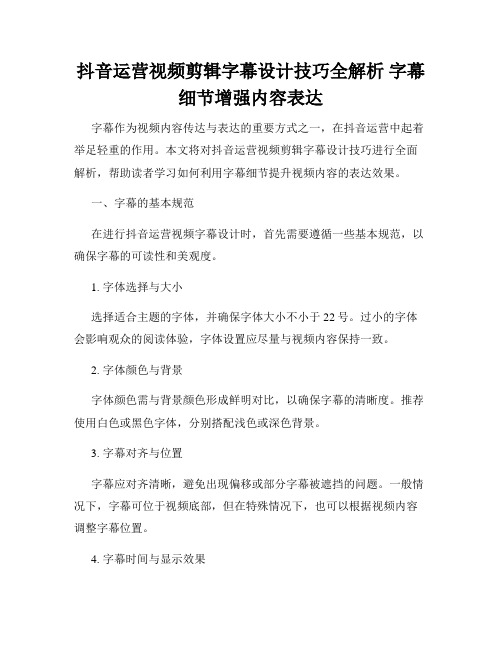 抖音运营视频剪辑字幕设计技巧全解析 字幕细节增强内容表达

字幕作为视频内容传达与表达的重要方式之一，在抖音运营中起着举足轻重的作用。本文将对抖音运营视频剪辑字幕设计技巧进行全面解析，帮助读者学习如何利用字幕细节提升视频内容的表达效果。

一、字幕的基本规范

在进行抖音运营视频字幕设计时，首先需要遵循一些基本规范，以确保字幕的可读性和美观度。

1. 字体选择与大小

选择适合主题的字体，并确保字体大小不小于 22 号。过小的字体会影响观众的阅读体验，字体设置应尽量与视频内容保持一致。

2. 字体颜色与背景

字体颜色需与背景颜色形成鲜明对比，以确保字幕的清晰度。推荐使用白色或黑色字体，分别搭配浅色或深色背景。

3. 字幕对齐与位置

字幕应对齐清晰，避免出现偏移或部分字幕被遮挡的问题。一般情况下，字幕可位于视频底部，但在特殊情况下，也可以根据视频内容调整字幕位置。

4. 字幕时间与显示效果